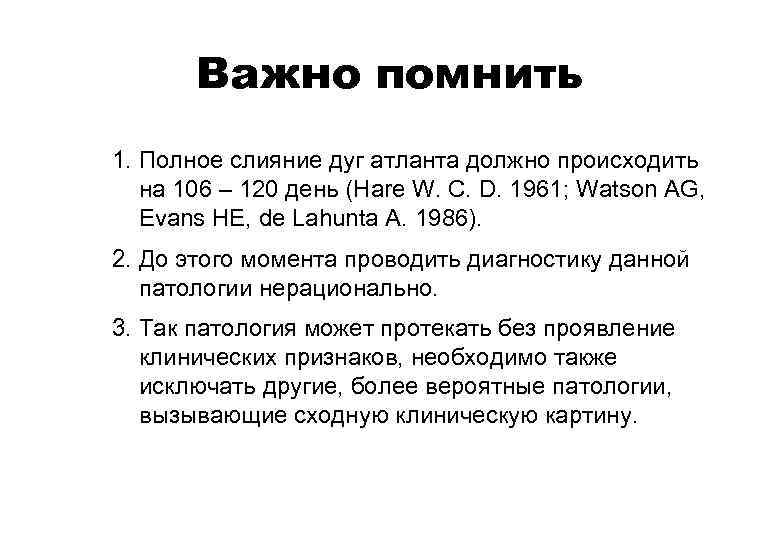 Важно помнить

1. Полное слияние дуг атланта должно происходить на 106 – 120 день (Hare W. C. D. 1961; Watson AG, Evans HE, de Lahunta A. 1986).

2. До этого момента проводить диагностику данной патологии нерационально.

3. Так патология может протекать без проявление клинических признаков, необходимо также исключать другие, более вероятные патологии, вызывающие сходную клиническую картину.